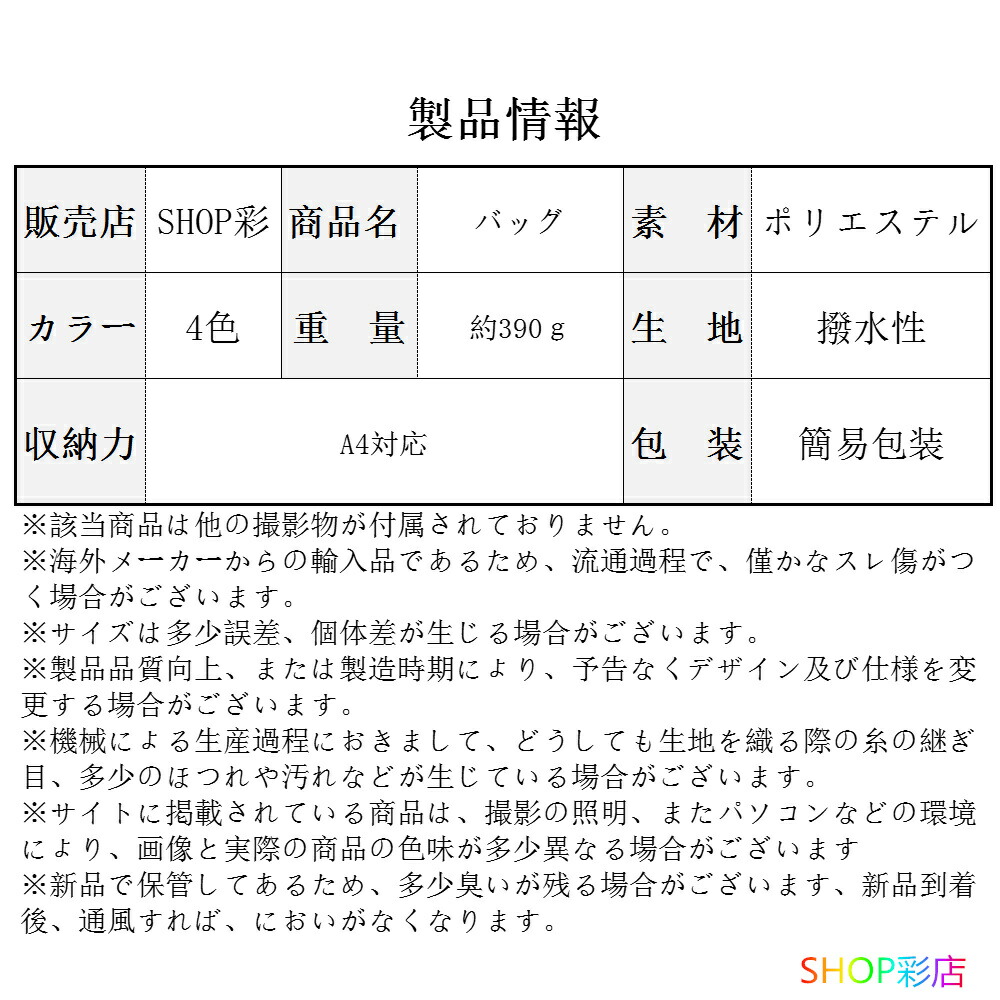 製品情報

| 販売店 | SHOP彩 | 商品名 | バッグ | 素　材 | ポリエステル |
|---|---|---|---|---|---|
| カラー | 4色 | 重　量 | 約390ｇ | 生　地 | 撥水性 |
| 収納力 | A4対応 | | | 包　装 | 簡易包装 |

※該当商品は他の撮影物が付属されておりません。
※海外メーカーからの輸入品であるため、流通過程で、僅かなスレ傷がつく場合がございます。
※サイズは多少誤差、個体差が生じる場合がございます。
※製品品質向上、または製造時期により、予告なくデザイン及び仕様を変更する場合がございます。
※機械による生産過程におきまして、どうしても生地を織る際の糸の継ぎ目、多少のほつれや汚れなどが生じている場合がございます。
※サイトに掲載されている商品は、撮影の照明、またパソコンなどの環境により、画像と実際の商品の色味が多少異なる場合がございます
※新品で保管してあるため、多少臭いが残る場合がございます、新品到着後、通風すれば、においがなくなります。

SHOP彩店